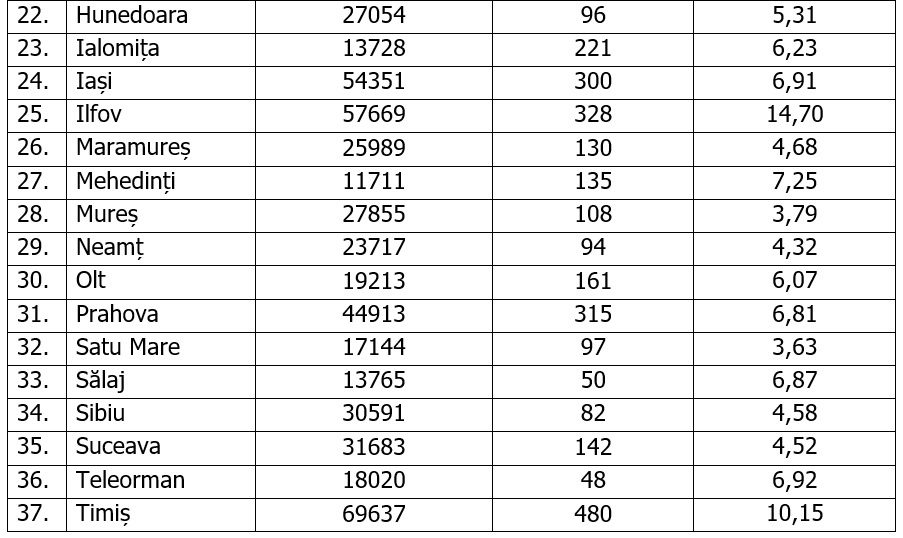 | 22. | Hunedoara | 27054 | 96 | 5,31 |
|---|---|---|---|---|
| 23. | Ialomița | 13728 | 221 | 6,23 |
| 24. | Iași | 54351 | 300 | 6,91 |
| 25. | Ilfov | 57669 | 328 | 14,70 |
| 26. | Maramureș | 25989 | 130 | 4,68 |
| 27. | Mehedinți | 11711 | 135 | 7,25 |
| 28. | Mureș | 27855 | 108 | 3,79 |
| 29. | Neamț | 23717 | 94 | 4,32 |
| 30. | Olt | 19213 | 161 | 6,07 |
| 31. | Prahova | 44913 | 315 | 6,81 |
| 32. | Satu Mare | 17144 | 97 | 3,63 |
| 33. | Sălaj | 13765 | 50 | 6,87 |
| 34. | Sibiu | 30591 | 82 | 4,58 |
| 35. | Suceava | 31683 | 142 | 4,52 |
| 36. | Teleorman | 18020 | 48 | 6,92 |
| 37. | Timiș | 69637 | 480 | 10,15 |